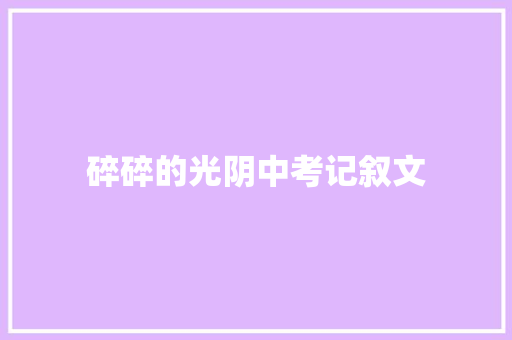 碎碎的光阴中考记叙文